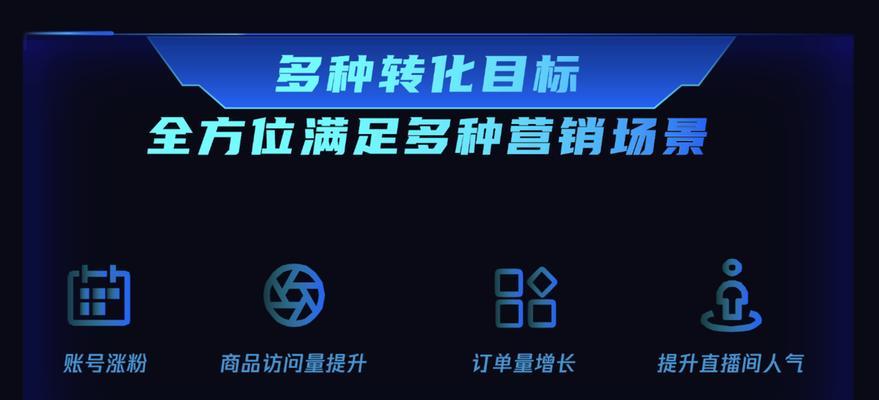 多种转化目标

全方位满足多种营销场景

账号涨粉

商品访问量提升

订单量增长

提升直播间人气